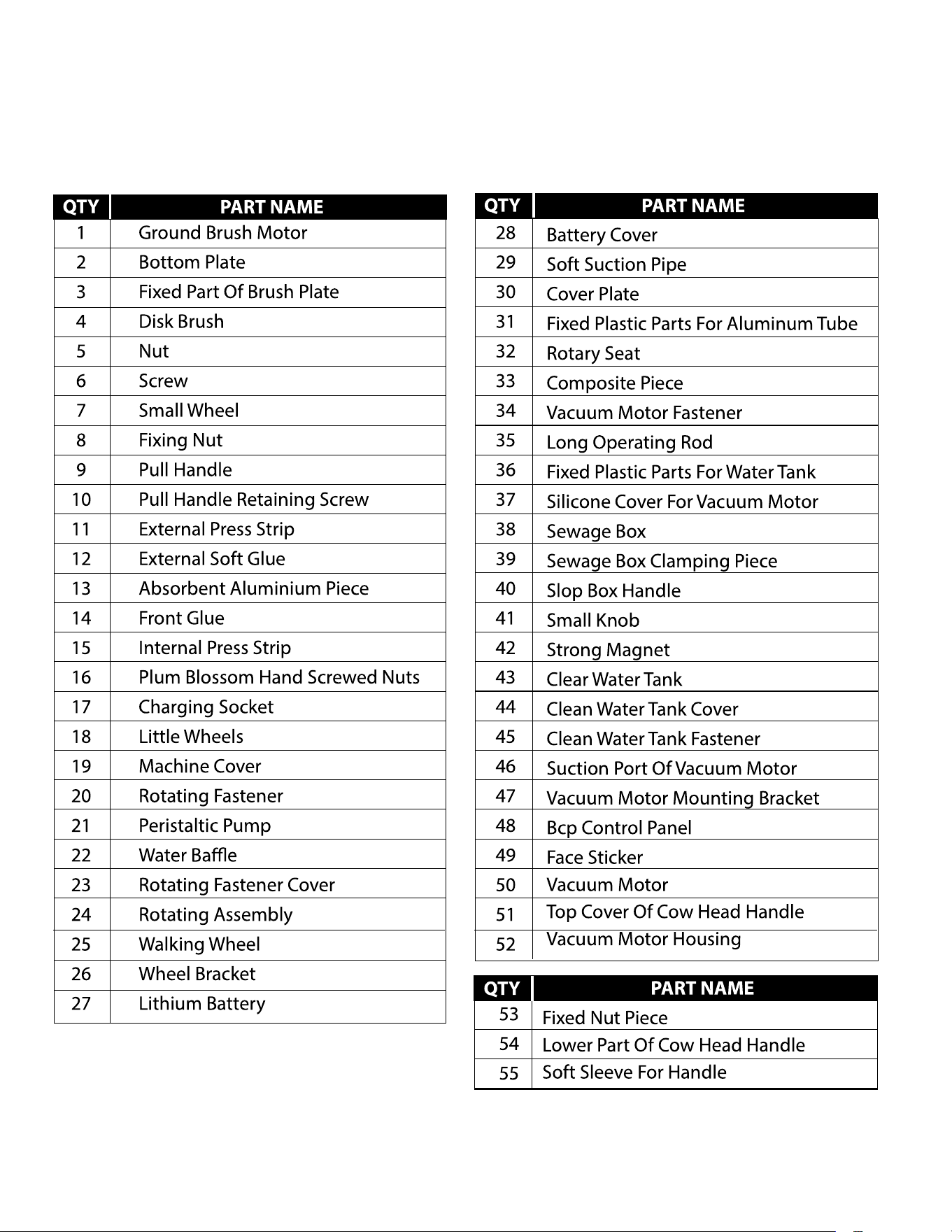 | QTY | PART NAME |
|---|---|
| 1 | Ground Brush Motor |
| 2 | Bottom Plate |
| 3 | Fixed Part Of Brush Plate |
| 4 | Disk Brush |
| 5 | Nut |
| 6 | Screw |
| 7 | Small Wheel |
| 8 | Fixing Nut |
| 9 | Pull Handle |
| 10 | Pull Handle Retaining Screw |
| 11 | External Press Strip |
| 12 | External Soft Glue |
| 13 | Absorbent Aluminium Piece |
| 14 | Front Glue |
| 15 | Internal Press Strip |
| 16 | Plum Blossom Hand Screwed Nuts |
| 17 | Charging Socket |
| 18 | Little Wheels |
| 19 | Machine Cover |
| 20 | Rotating Fastener |
| 21 | Peristaltic Pump |
| 22 | Water Baffle |
| 23 | Rotating Fastener Cover |
| 24 | Rotating Assembly |
| 25 | Walking Wheel |
| 26 | Wheel Bracket |
| 27 | Lithium Battery |

| QTY | PART NAME |
|---|---|
| 28 | Battery Cover |
| 29 | Soft Suction Pipe |
| 30 | Cover Plate |
| 31 | Fixed Plastic Parts For Aluminum Tube |
| 32 | Rotary Seat |
| 33 | Composite Piece |
| 34 | Vacuum Motor Fastener |
| 35 | Long Operating Rod |
| 36 | Fixed Plastic Parts For Water Tank |
| 37 | Silicone Cover For Vacuum Motor |
| 38 | Sewage Box |
| 39 | Sewage Box Clamping Piece |
| 40 | Slop Box Handle |
| 41 | Small Knob |
| 42 | Strong Magnet |
| 43 | Clear Water Tank |
| 44 | Clean Water Tank Cover |
| 45 | Clean Water Tank Fastener |
| 46 | Suction Port Of Vacuum Motor |
| 47 | Vacuum Motor Mounting Bracket |
| 48 | Bcp Control Panel |
| 49 | Face Sticker |
| 50 | Vacuum Motor |
| 51 | Top Cover Of Cow Head Handle |
| 52 | Vacuum Motor Housing |

| QTY | PART NAME |
|---|---|
| 53 | Fixed Nut Piece |
| 54 | Lower Part Of Cow Head Handle |
| 55 | Soft Sleeve For Handle |